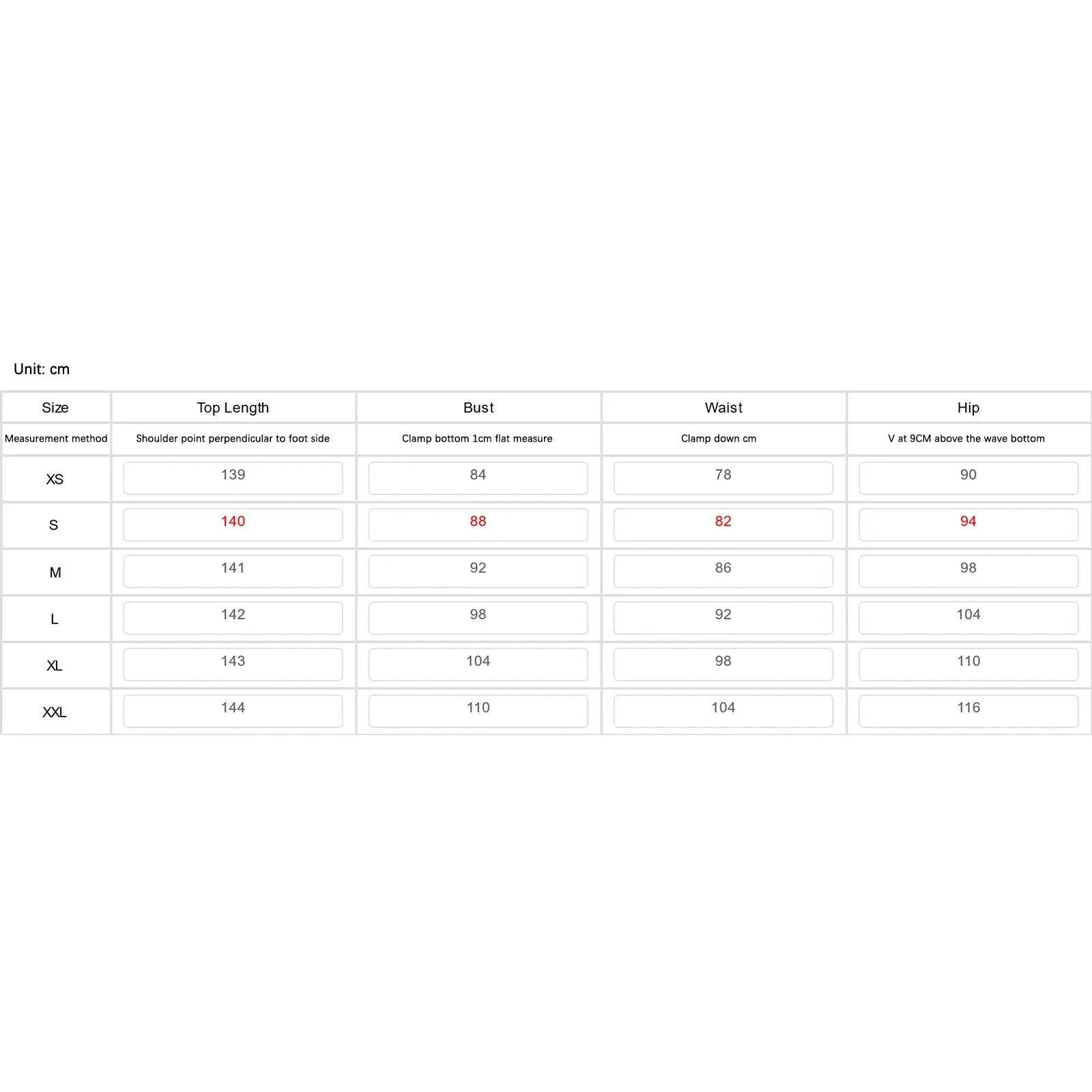 Unit: cm

| Size | Top Length | Bust | Waist | Hip |
|---|---|---|---|---|
| Measurement method | Shoulder point perpendicular to foot side | Clamp bottom 1cm flat measure | Clamp down cm | V at 9CM above the wave bottom |
| XS | 139 | 84 | 78 | 90 |
| S | 140 | 88 | 82 | 94 |
| M | 141 | 92 | 86 | 98 |
| L | 142 | 98 | 92 | 104 |
| XL | 143 | 104 | 98 | 110 |
| XXL | 144 | 110 | 104 | 116 |